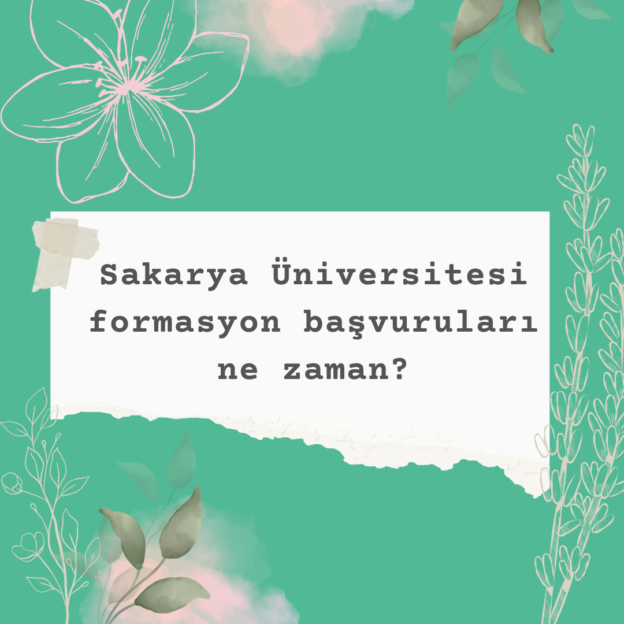 Sakarya Üniversitesi formasyon başvuruları ne zaman?